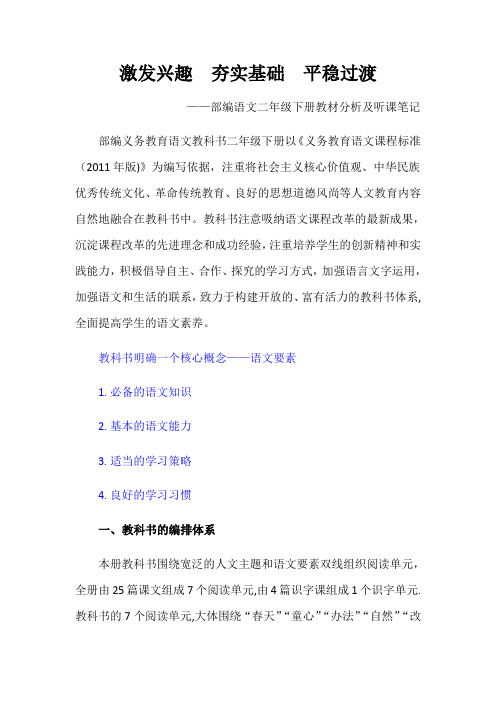 激发兴趣　夯实基础　平稳过渡

——部编语文二年级下册教材分析及听课笔记

部编义务教育语文教科书二年级下册以《义务教育语文课程标准（2011 年版)》为编写依据，注重将社会主义核心价值观、中华民族优秀传统文化、革命传统教育、良好的思想道德风尚等人文教育内容自然地融合在教科书中。教科书注意吸纳语文课程改革的最新成果，沉淀课程改革的先进理念和成功经验，注重培养学生的创新精神和实践能力，积极倡导自主、合作、探究的学习方式，加强语言文字运用，加强语文和生活的联系，致力于构建开放的、富有活力的教科书体系,全面提高学生的语文素养。

教科书明确一个核心概念——语文要素

1. 必备的语文知识

2. 基本的语文能力

3. 适当的学习策略

4. 良好的学习习惯

一、教科书的编排体系

本册教科书围绕宽泛的人文主题和语文要素双线组织阅读单元，全册由 25 篇课文组成 7 个阅读单元,由 4 篇识字课组成 1 个识字单元.教科书的 7 个阅读单元,大体围绕“春天”“童心”“办法”“自然”“改